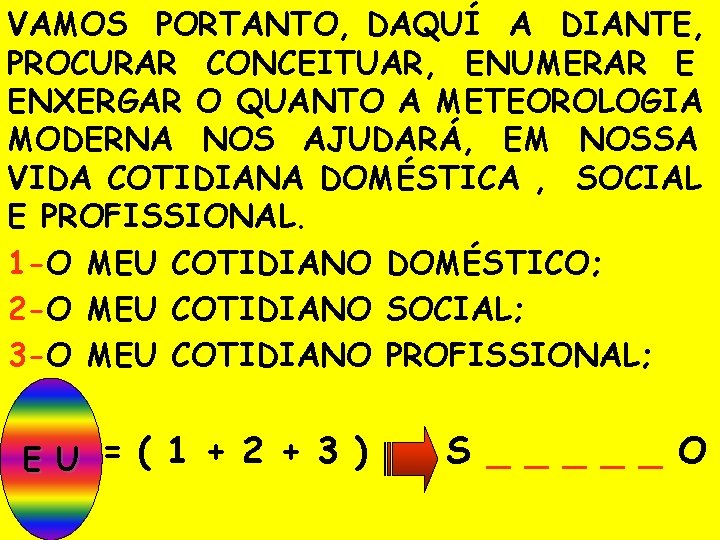 VAMOS PORTANTO, DAQUÍ A DIANTE, PROCURAR CONCEITUAR, ENUMERAR E ENXERGAR O QUANTO A METEOROLOGIA MODERNA NOS AJUDARÁ, EM NOSSA VIDA COTIDIANA DOMÉSTICA , SOCIAL E PROFISSIONAL.

1-O MEU COTIDIANO DOMÉSTICO;

2-O MEU COTIDIANO SOCIAL;

3-O MEU COTIDIANO PROFISSIONAL;

E U = ( 1 + 2 + 3 ) S _ _ _ _ _ O